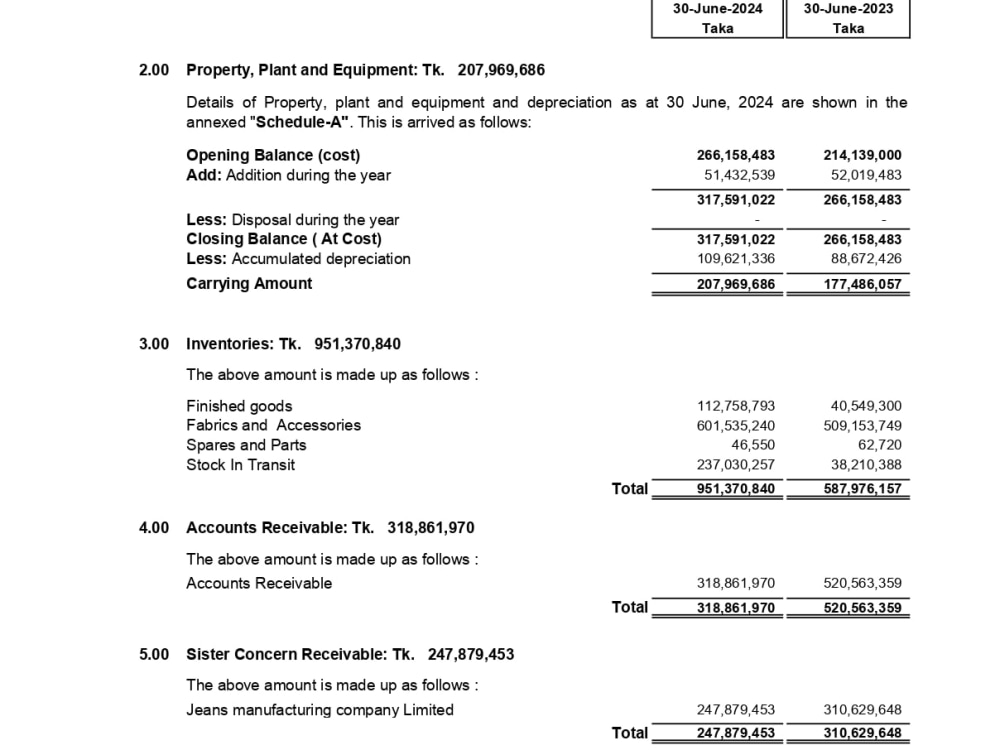 30-June-2024
Taka
30-June-2023
Taka

2.00 Property, Plant and Equipment: Tk. 207,969,686

Details of Property, plant and equipment and depreciation as at 30 June, 2024 are shown in the annexed "Schedule-A". This is arrived as follows:

Opening Balance (cost) 266,158,483 214,139,000
Add: Addition during the year 51,432,539 52,019,483
317,591,022 266,158,483
Less: Disposal during the year - -
Closing Balance ( At Cost) 317,591,022 266,158,483
Less: Accumulated depreciation 109,621,336 88,672,426
Carrying Amount 207,969,686 177,486,057

3.00 Inventories: Tk. 951,370,840

The above amount is made up as follows :

Finished goods 112,758,793 40,549,300
Fabrics and Accessories 601,535,240 509,153,749
Spares and Parts 46,550 62,720
Stock In Transit 237,030,257 38,210,388
Total 951,370,840 587,976,157

4.00 Accounts Receivable: Tk. 318,861,970

The above amount is made up as follows :

Accounts Receivable 318,861,970 520,563,359
Total 318,861,970 520,563,359

5.00 Sister Concern Receivable: Tk. 247,879,453

The above amount is made up as follows :

Jeans manufacturing company Limited 247,879,453 310,629,648
Total 247,879,453 310,629,648